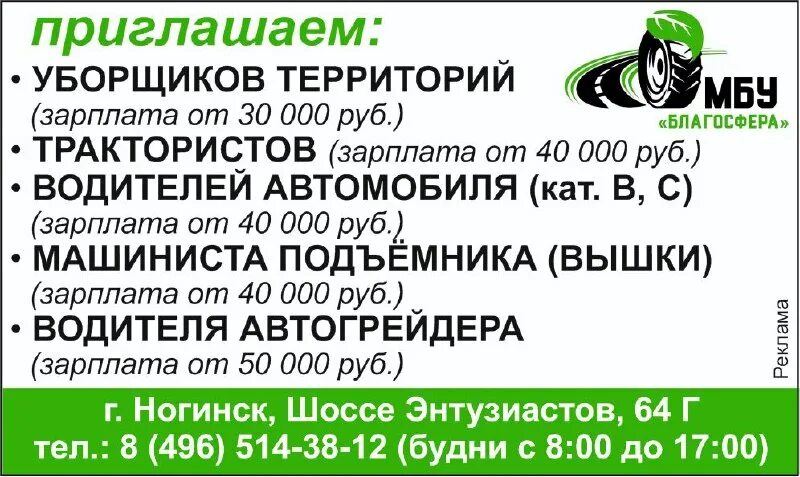 приглашаем:

МБУ «БЛАГОСФЕРА»

• УБОРЩИКОВ ТЕРРИТОРИЙ (зарплата от 30 000 руб.)
• ТРАКТОРИСТОВ (зарплата от 40 000 руб.)
• ВОДИТЕЛЕЙ АВТОМОБИЛЯ (кат. В, С) (зарплата от 40 000 руб.)
• МАШИНИСТА ПОДЪЁМНИКА (ВЫШКИ) (зарплата от 40 000 руб.)
• ВОДИТЕЛЯ АВТОГРЕЙДЕРА (зарплата от 50 000 руб.)

Реклама

г. Ногинск, Шоссе Энтузиастов, 64 Г
тел.: 8 (496) 514-38-12 (будни с 8:00 до 17:00)